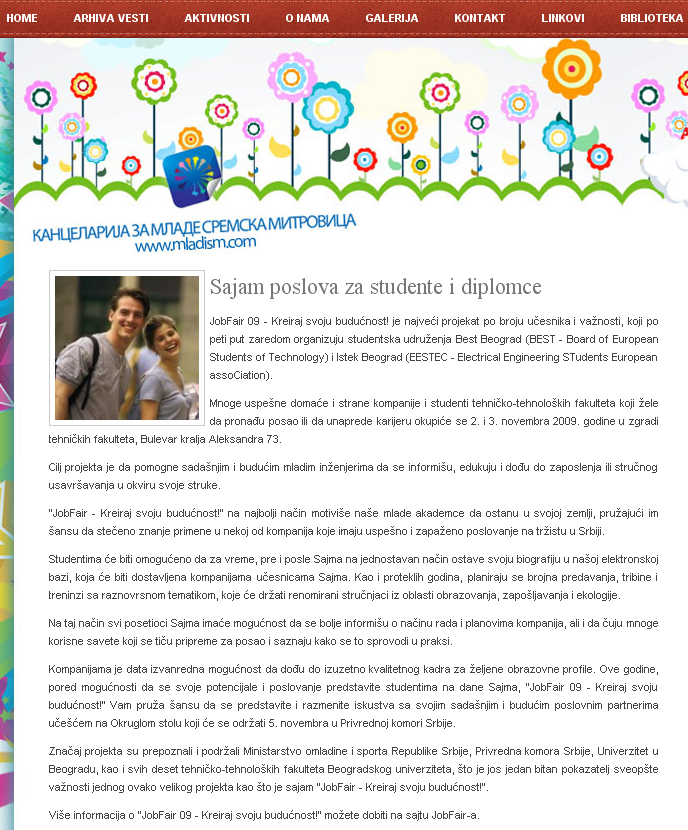 HOME ARHIVA VESTI AKTIVNOSTI O NAMA GALERIJA KONTAKT LINKOVI BIBLIOTEKA

КАНЦЕЛАРИЈА ЗА МЛАДЕ СРЕМСКА МИТРОВИЦА
www.mladism.com

Sajam poslova za studente i diplomce

JobFair 09 - Kreiraj svoju budućnost! je najveći projekat po broju učesnika i važnosti, koji po peti put zaredom organizuju studentska udruženja Best Beograd (BEST - Board of European Students of Technology) i Istek Beograd (EESTEC - Electrical Engineering STudents European assoCiation).

Mnoge uspešne domaće i strane kompanije i studenti tehničko-tehnoloških fakulteta koji žele da pronađu posao ili da unaprede karijeru okupiće se 2. i 3. novembra 2009. godine u zgradi tehničkih fakulteta, Bulevar kralja Aleksandra 73.

Cilj projekta je da pomogne sadašnjim i budućim mladim inženjerima da se informišu, edukuju i dođu do zaposlenja ili stručnog usavršavanja u okviru svoje struke.

"JobFair - Kreiraj svoju budućnost!" na najbolji način motiviše naše mlade akademce da ostanu u svojoj zemlji, pružajući im šansu da stečeno znanje primene u nekoj od kompanija koje imaju uspešno i zapaženo poslovanje na tržistu u Srbiji.

Studentima će biti omogućeno da za vreme, pre i posle Sajma na jednostavan način ostave svoju biografiju u našoj elektronskoj bazi, koja će biti dostavljena kompanijama učesnicama Sajma. Kao i proteklih godina, planiraju se brojna predavanja, tribine i treninzi sa raznovrsnom tematikom, koje će držati renomirani stručnjaci iz oblasti obrazovanja, zapošljavanja i ekologije.

Na taj način svi posetioci Sajma imaće mogućnost da se bolje informišu o načinu rada i planovima kompanija, ali i da čuju mnoge korisne savete koji se tiču pripreme za posao i saznaju kako se to sprovodi u praksi.

Kompanijama je data izvanredna mogućnost da dođu do izuzetno kvalitetnog kadra za željene obrazovne profile. Ove godine, pored mogućnosti da se svoje potencijale i poslovanje predstavite studentima na dane Sajma, "JobFair 09 - Kreiraj svoju budućnost!" Vam pruža šansu da se predstavite i razmenite iskustva sa svojim sadašnjim i budućim poslovnim partnerima učešćem na Okruglom stolu koji će se održati 5. novembra u Privrednoj komori Srbije.

Značaj projekta su prepoznali i podržali Ministarstvo omladine i sporta Republike Srbije, Privredna komora Srbije, Univerzitet u Beogradu, kao i svih deset tehničko-tehnoloških fakulteta Beogradskog univerziteta, što je jos jedan bitan pokazatelj sveopšte važnosti jednog ovako velikog projekta kao što je sajam "JobFair - Kreiraj svoju budućnost!".

Više informacija o "JobFair 09 - Kreiraj svoju budućnost!" možete dobiti na sajtu JobFair-a.